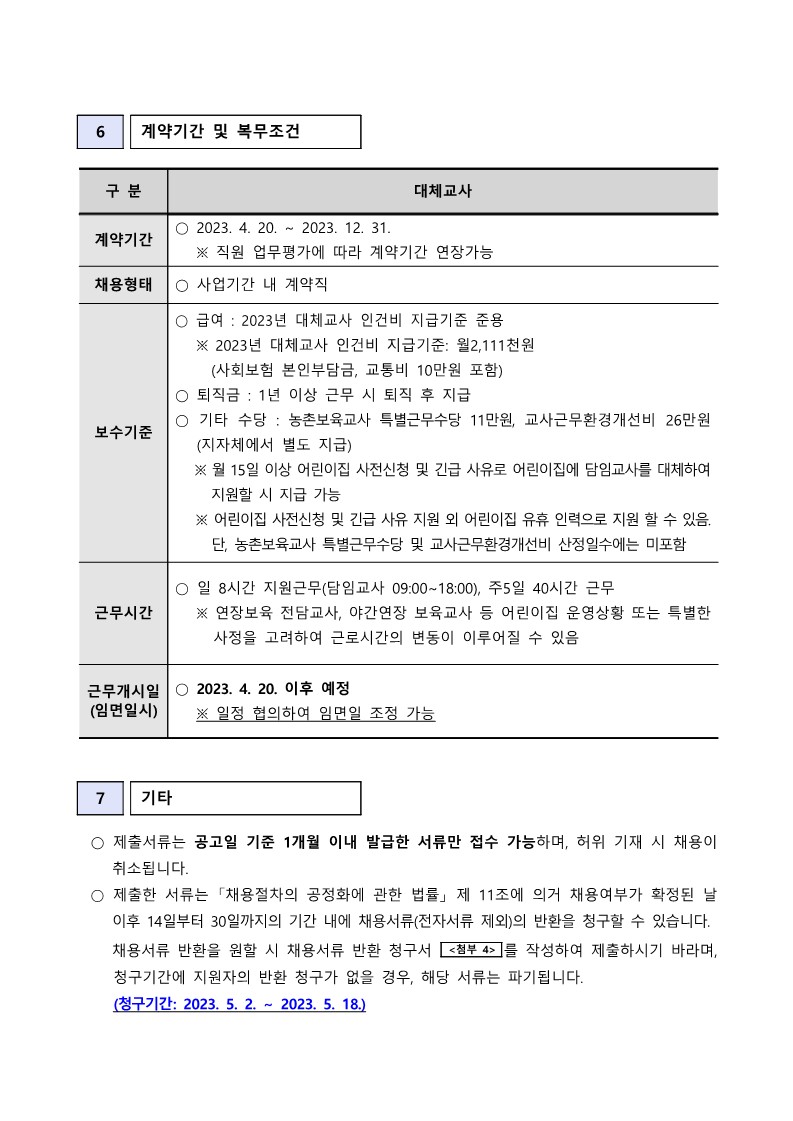 6 계약기간 및 복무조건

| 구 분 | 대체교사 |
|---|---|
| 계약기간 | ○ 2023. 4. 20. ~ 2023. 12. 31. ※ 직원 업무평가에 따라 계약기간 연장가능 |
| 채용형태 | ○ 사업기간 내 계약직 |
| 보수기준 | ○ 급여 : 2023년 대체교사 인건비 지급기준 준용 ※ 2023년 대체교사 인건비 지급기준: 월2,111천원 (사회보험 본인부담금, 교통비 10만원 포함) ○ 퇴직금 : 1년 이상 근무 시 퇴직 후 지급 ○ 기타 수당 : 농촌보육교사 특별근무수당 11만원, 교사근무환경개선비 26만원 (지자체에서 별도 지급) ※ 월 15일 이상 어린이집 사전신청 및 긴급 사유로 어린이집에 담임교사를 대체하여 지원할 시 지급 가능 ※ 어린이집 사전신청 및 긴급 사유 지원 외 어린이집 유휴 인력으로 지원 할 수 있음. 단, 농촌보육교사 특별근무수당 및 교사근무환경개선비 산정일수에는 미포함 |
| 근무시간 | ○ 일 8시간 지원근무(담임교사 09:00~18:00), 주5일 40시간 근무 ※ 연장보육 전담교사, 야간연장 보육교사 등 어린이집 운영상황 또는 특별한 사정을 고려하여 근로시간의 변동이 이루어질 수 있음 |
| 근무개시일 (임면일시) | ○ 2023. 4. 20. 이후 예정 ※ 일정 협의하여 임면일 조정 가능 |

7 기타

○ 제출서류는 공고일 기준 1개월 이내 발급한 서류만 접수 가능하며, 허위 기재 시 채용이 취소됩니다.
○ 제출한 서류는 「채용절차의 공정화에 관한 법률」 제 11조에 의거 채용여부가 확정된 날 이후 14일부터 30일까지의 기간 내에 채용서류(전자서류 제외)의 반환을 청구할 수 있습니다. 채용서류 반환을 원할 시 채용서류 반환 청구서 <첨부 4>를 작성하여 제출하시기 바라며, 청구기간에 지원자의 반환 청구가 없을 경우, 해당 서류는 파기됩니다.
(청구기간: 2023. 5. 2. ~ 2023. 5. 18.)